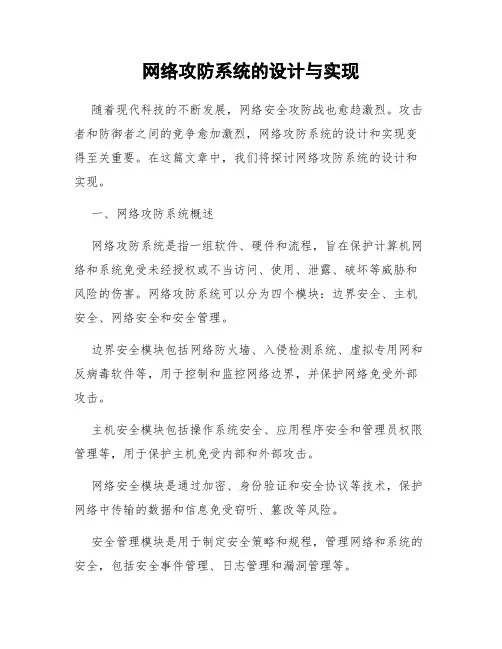 网络攻防系统的设计与实现

随着现代科技的不断发展，网络安全攻防战也愈趋激烈。攻击者和防御者之间的竞争愈加激烈，网络攻防系统的设计和实现变得至关重要。在这篇文章中，我们将探讨网络攻防系统的设计和实现。

一、网络攻防系统概述

网络攻防系统是指一组软件、硬件和流程，旨在保护计算机网络和系统免受未经授权或不当访问、使用、泄露、破坏等威胁和风险的伤害。网络攻防系统可以分为四个模块：边界安全、主机安全、网络安全和安全管理。

边界安全模块包括网络防火墙、入侵检测系统、虚拟专用网和反病毒软件等，用于控制和监控网络边界，并保护网络免受外部攻击。

主机安全模块包括操作系统安全、应用程序安全和管理员权限管理等，用于保护主机免受内部和外部攻击。

网络安全模块是通过加密、身份验证和安全协议等技术，保护网络中传输的数据和信息免受窃听、篡改等风险。

安全管理模块是用于制定安全策略和规程，管理网络和系统的安全，包括安全事件管理、日志管理和漏洞管理等。